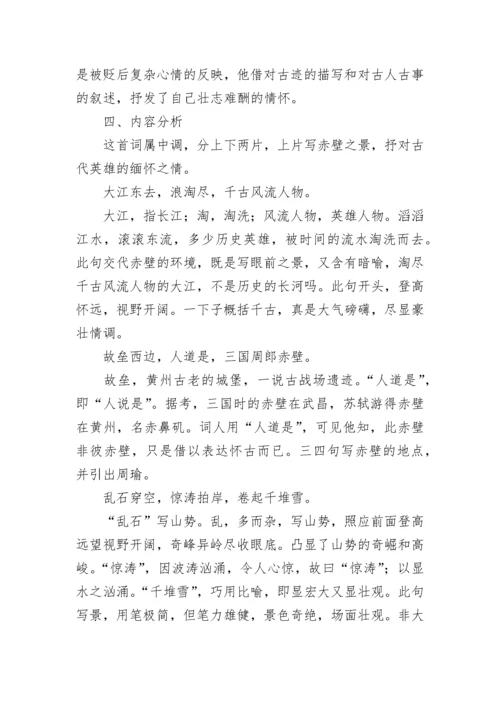 是被贬后复杂心情的反映，他借对古迹的描写和对古人古事的叙述，抒发了自己壮志难酬的情怀。

四、内容分析

这首词属中调，分上下两片，上片写赤壁之景，抒对古代英雄的缅怀之情。

大江东去，浪淘尽，千古风流人物。

大江，指长江；淘，淘洗；风流人物，英雄人物。滔滔江水，滚滚东流，多少历史英雄，被时间的流水淘洗而去。此句交代赤壁的环境，既是写眼前之景，又含有暗喻，淘尽千古风流人物的大江，不是历史的长河吗。此句开头，登高怀远，视野开阔。一下子概括千古，真是大气磅礴，尽显豪壮情调。

故垒西边，人道是，三国周郎赤壁。

故垒，黄州古老的城堡，一说古战场遗迹。“人道是”，即“人说是”。据考，三国时的赤壁在武昌，苏轼游得赤壁在黄州，名赤鼻矶。词人用“人道是”，可见他知，此赤壁非彼赤壁，只是借以表达怀古而已。三四句写赤壁的地点，并引出周瑜。

乱石穿空，惊涛拍岸，卷起千堆雪。

“乱石”写山势。乱，多而杂，写山势，照应前面登高远望视野开阔，奇峰异岭尽收眼底。凸显了山势的奇崛和高峻。“惊涛”，因波涛汹涌，令人心惊，故曰“惊涛”；以显水之汹涌。“千堆雪”，巧用比喻，即显宏大又显壮观。此句写景，用笔极简，但笔力雄健，景色奇绝，场面壮观。非大